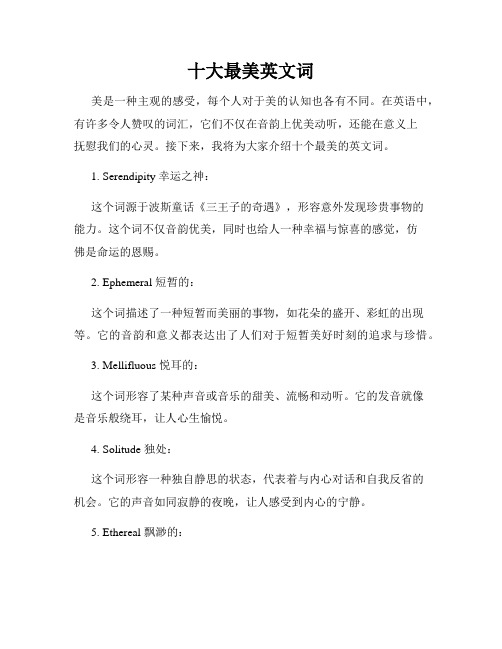 十大最美英文词

美是一种主观的感受，每个人对于美的认知也各有不同。在英语中，有许多令人赞叹的词汇，它们不仅在音韵上优美动听，还能在意义上抚慰我们的心灵。接下来，我将为大家介绍十个最美的英文词。

1. Serendipity 幸运之神：

这个词源于波斯童话《三王子的奇遇》，形容意外发现珍贵事物的能力。这个词不仅音韵优美，同时也给人一种幸福与惊喜的感觉，仿佛是命运的恩赐。

2. Ephemeral 短暂的：

这个词描述了一种短暂而美丽的事物，如花朵的盛开、彩虹的出现等。它的音韵和意义都表达出了人们对于短暂美好时刻的追求与珍惜。

3. Mellifluous 悦耳的：

这个词形容了某种声音或音乐的甜美、流畅和动听。它的发音就像是音乐般绕耳，让人心生愉悦。

4. Solitude 独处：

这个词形容一种独自静思的状态，代表着与内心对话和自我反省的机会。它的声音如同寂静的夜晚，让人感受到内心的宁静。

5. Ethereal 飘渺的：